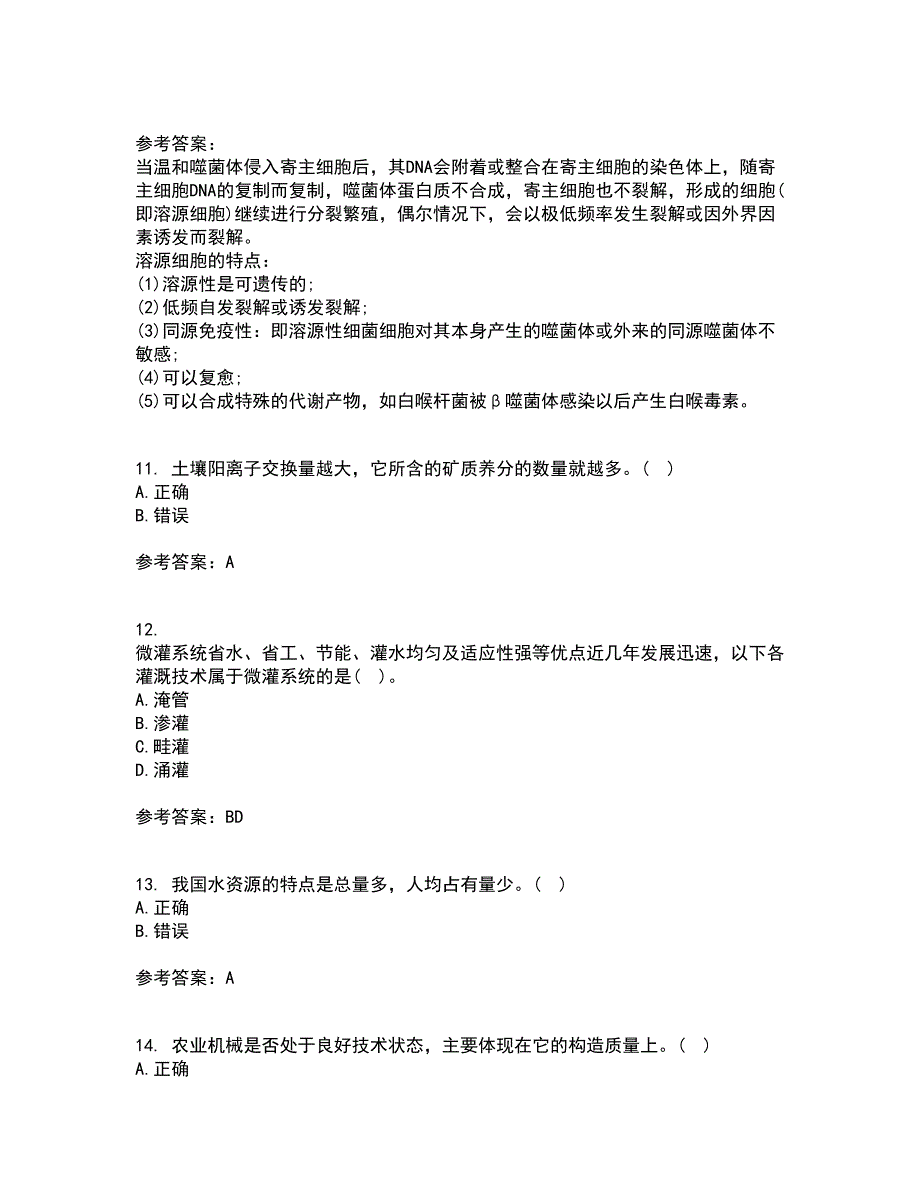 参考答案：
当温和噬菌体侵入寄主细胞后，其DNA会附着或整合在寄主细胞的染色体上，随寄主细胞DNA的复制而复制，噬菌体蛋白质不合成，寄主细胞也不裂解，形成的细胞(即溶源细胞)继续进行分裂繁殖，偶尔情况下，会以极低频率发生裂解或因外界因素诱发而裂解。
溶源细胞的特点：
(1)溶源性是可遗传的;
(2)低频自发裂解或诱发裂解;
(3)同源免疫性：即溶源性细菌细胞对其本身产生的噬菌体或外来的同源噬菌体不敏感;
(4)可以复愈;
(5)可以合成特殊的代谢产物，如白喉杆菌被β噬菌体感染以后产生白喉毒素。

11. 土壤阳离子交换量越大，它所含的矿质养分的数量就越多。( )
A.正确
B.错误

参考答案：A

12. 微灌系统省水、省工、节能、灌水均匀及适应性强等优点近几年发展迅速，以下各灌溉技术属于微灌系统的是( )。
A.淹管
B.渗灌
C.畦灌
D.涌灌

参考答案：BD

13. 我国水资源的特点是总量多，人均占有量少。( )
A.正确
B.错误

参考答案：A

14. 农业机械是否处于良好技术状态，主要体现在它的构造质量上。( )
A.正确